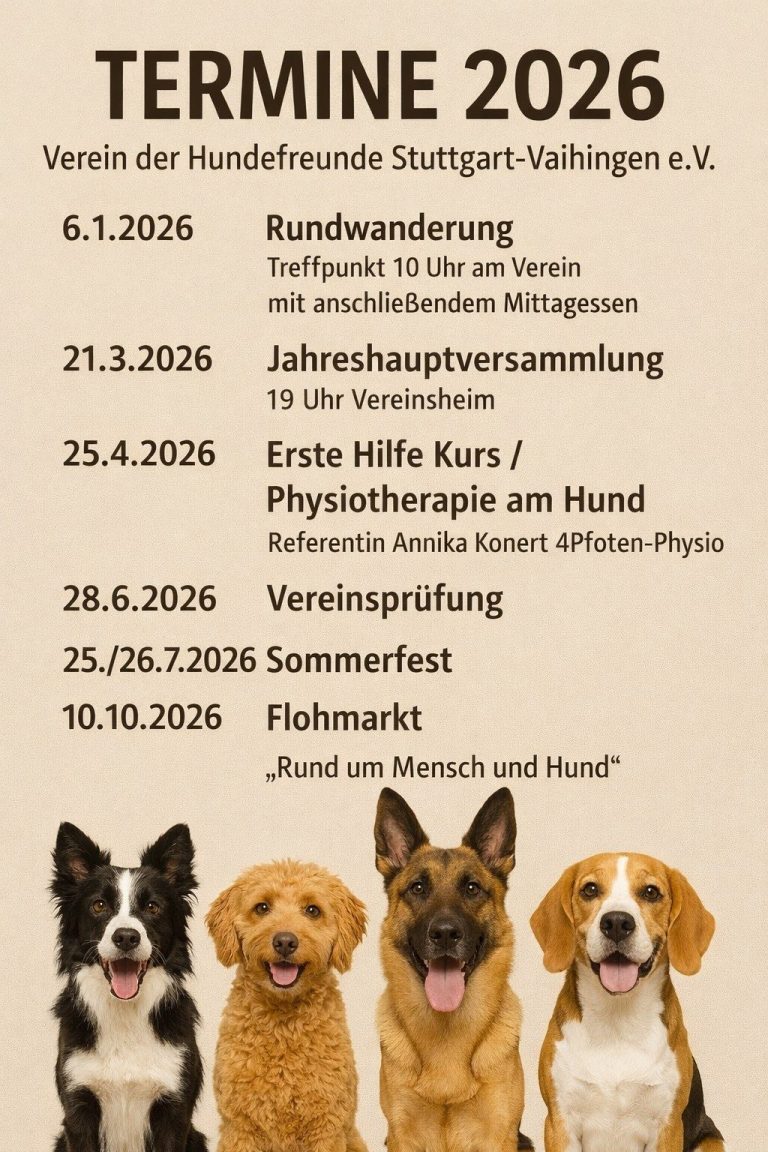 TERMINE 2026

Verein der Hundefreunde Stuttgart-Vaihingen e.V.

6.1.2026 Rundwanderung
Treffpunkt 10 Uhr am Verein
mit anschließendem Mittagessen

21.3.2026 Jahreshauptversammlung
19 Uhr Vereinsheim

25.4.2026 Erste Hilfe Kurs /
Physiotherapie am Hund
Referentin Annika Konert 4Pfoten-Physio

28.6.2026 Vereinsprüfung

25./26.7.2026 Sommerfest

10.10.2026 Flohmarkt
„Rund um Mensch und Hund“